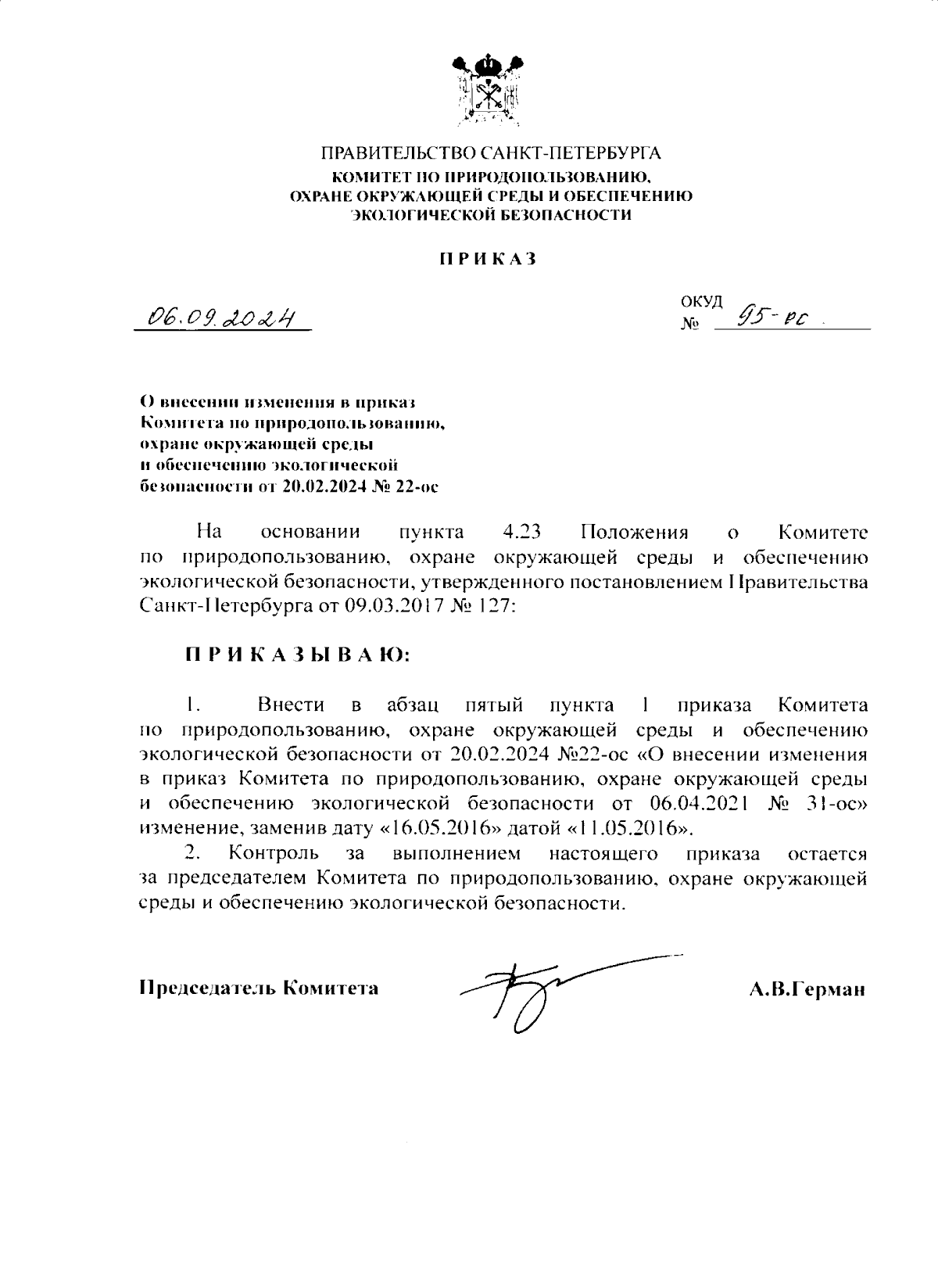 ПРАВИТЕЛЬСТВО САНКТ-ПЕТЕРБУРГА
КОМИТЕТ ПО ПРИРОДОПОЛЬЗОВАНИЮ, ОХРАНЕ ОКРУЖАЮЩЕЙ СРЕДЫ И ОБЕСПЕЧЕНИЮ ЭКОЛОГИЧЕСКОЙ БЕЗОПАСНОСТИ

ПРИКАЗ

06.09.2024

ОКУД
№ 95-ос

О внесении изменения в приказ Комитета по природопользованию, охране окружающей среды и обеспечению экологической безопасности от 20.02.2024 № 22-ос

На основании пункта 4.23 Положения о Комитете по природопользованию, охране окружающей среды и обеспечению экологической безопасности, утвержденного постановлением Правительства Санкт-Петербурга от 09.03.2017 № 127:

ПРИКАЗЫВАЮ:

1. Внести в абзац пятый пункта 1 приказа Комитета по природопользованию, охране окружающей среды и обеспечению экологической безопасности от 20.02.2024 №22-ос «О внесении изменения в приказ Комитета по природопользованию, охране окружающей среды и обеспечению экологической безопасности от 06.04.2021 № 31-ос» изменение, заменив дату «16.05.2016» датой «11.05.2016».

2. Контроль за выполнением настоящего приказа остается за председателем Комитета по природопользованию, охране окружающей среды и обеспечению экологической безопасности.

Председатель Комитета

А.В.Герман